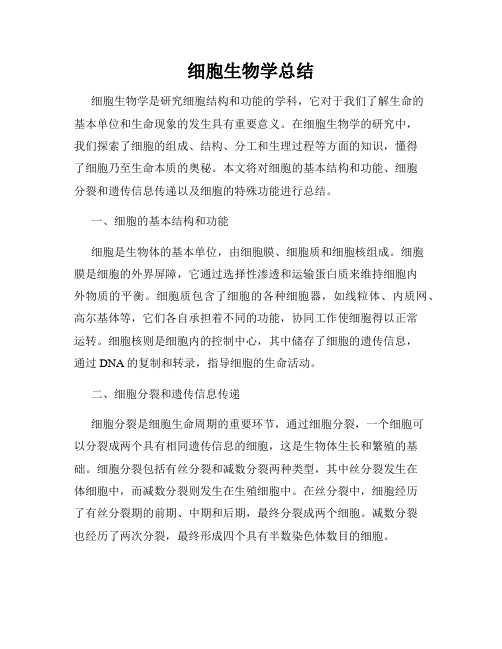 细胞生物学总结

细胞生物学是研究细胞结构和功能的学科，它对于我们了解生命的基本单位和生命现象的发生具有重要意义。在细胞生物学的研究中，我们探索了细胞的组成、结构、分工和生理过程等方面的知识，懂得了细胞乃至生命本质的奥秘。本文将对细胞的基本结构和功能、细胞分裂和遗传信息传递以及细胞的特殊功能进行总结。

一、细胞的基本结构和功能

细胞是生物体的基本单位，由细胞膜、细胞质和细胞核组成。细胞膜是细胞的外界屏障，它通过选择性渗透和运输蛋白质来维持细胞内外物质的平衡。细胞质包含了细胞的各种细胞器，如线粒体、内质网、高尔基体等，它们各自承担着不同的功能，协同工作使细胞得以正常运转。细胞核则是细胞内的控制中心，其中储存了细胞的遗传信息，通过 DNA 的复制和转录，指导细胞的生命活动。

二、细胞分裂和遗传信息传递

细胞分裂是细胞生命周期的重要环节，通过细胞分裂，一个细胞可以分裂成两个具有相同遗传信息的细胞，这是生物体生长和繁殖的基础。细胞分裂包括有丝分裂和减数分裂两种类型，其中丝分裂发生在体细胞中，而减数分裂则发生在生殖细胞中。在丝分裂中，细胞经历了有丝分裂期的前期、中期和后期，最终分裂成两个细胞。减数分裂也经历了两次分裂，最终形成四个具有半数染色体数目的细胞。